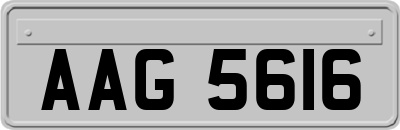 AAG 5616